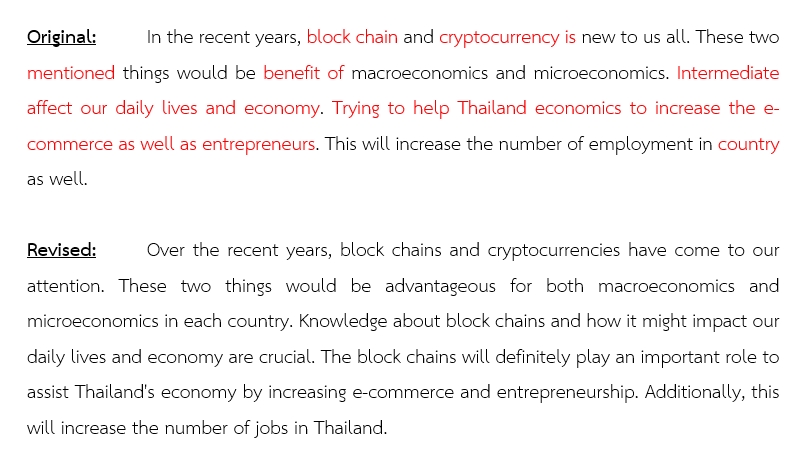 Original: In the recent years, block chain and cryptocurrency is new to us all. These two mentioned things would be benefit of macroeconomics and microeconomics. Intermediate affect our daily lives and economy. Trying to help Thailand economics to increase the e-commerce as well as entrepreneurs. This will increase the number of employment in country as well.

Revised: Over the recent years, block chains and cryptocurrencies have come to our attention. These two things would be advantageous for both macroeconomics and microeconomics in each country. Knowledge about block chains and how it might impact our daily lives and economy are crucial. The block chains will definitely play an important role to assist Thailand's economy by increasing e-commerce and entrepreneurship. Additionally, this will increase the number of jobs in Thailand.